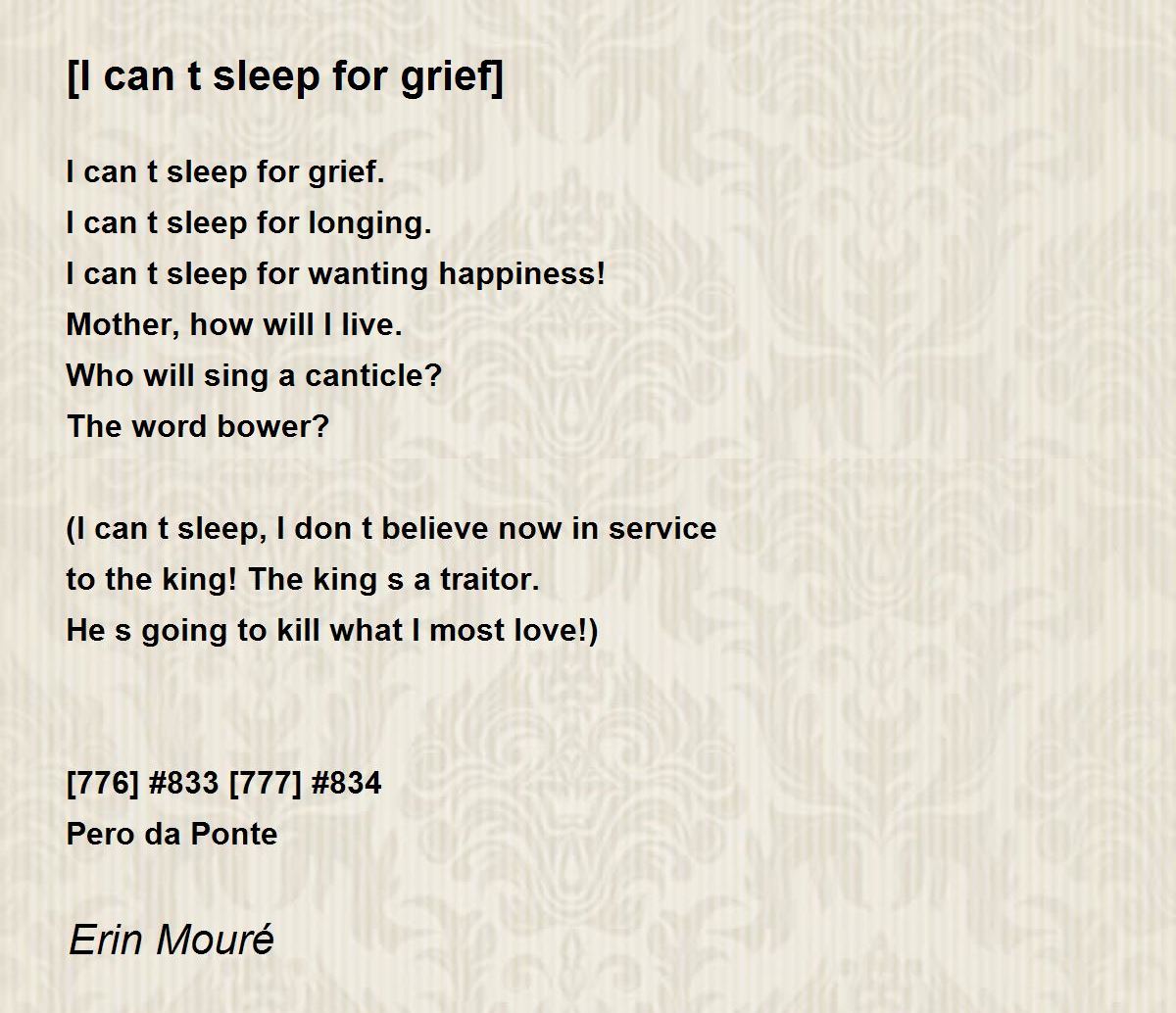 [I can t sleep for grief]

I can t sleep for grief.
I can t sleep for longing.
I can t sleep for wanting happiness!
Mother, how will I live.
Who will sing a canticle?
The word bower?

(I can t sleep, I don t believe now in service
to the king! The king s a traitor.
He s going to kill what I most love!)

[776] #833 [777] #834
Pero da Ponte

Erin Mouré